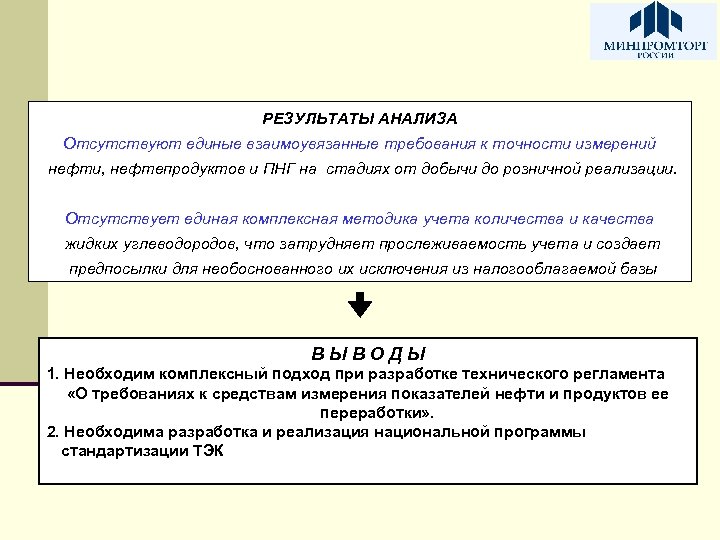 МИНПРОМТОРГ
РОССИИ

РЕЗУЛЬТАТЫ АНАЛИЗА
Отсутствуют единые взаимоувязанные требования к точности измерений нефти, нефтепродуктов и ПНГ на стадиях от добычи до розничной реализации.

Отсутствует единая комплексная методика учета количества и качества жидких углеводородов, что затрудняет прослеживаемость учета и создает предпосылки для необоснованного их исключения из налогооблагаемой базы

В Ы В О Д Ы
1. Необходим комплексный подход при разработке технического регламента «О требованиях к средствам измерения показателей нефти и продуктов ее переработки».
2. Необходима разработка и реализация национальной программы стандартизации ТЭК